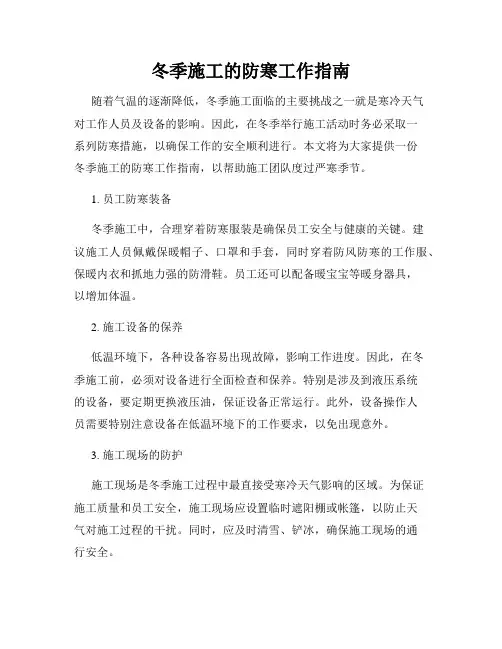 冬季施工的防寒工作指南

随着气温的逐渐降低，冬季施工面临的主要挑战之一就是寒冷天气对工作人员及设备的影响。因此，在冬季举行施工活动时务必采取一系列防寒措施，以确保工作的安全顺利进行。本文将为大家提供一份冬季施工的防寒工作指南，以帮助施工团队度过严寒季节。

1. 员工防寒装备

冬季施工中，合理穿着防寒服装是确保员工安全与健康的关键。建议施工人员佩戴保暖帽子、口罩和手套，同时穿着防风防寒的工作服、保暖内衣和抓地力强的防滑鞋。员工还可以配备暖宝宝等暖身器具，以增加体温。

2. 施工设备的保养

低温环境下，各种设备容易出现故障，影响工作进度。因此，在冬季施工前，必须对设备进行全面检查和保养。特别是涉及到液压系统的设备，要定期更换液压油，保证设备正常运行。此外，设备操作人员需要特别注意设备在低温环境下的工作要求，以免出现意外。

3. 施工现场的防护

施工现场是冬季施工过程中最直接受寒冷天气影响的区域。为保证施工质量和员工安全，施工现场应设置临时遮阳棚或帐篷，以防止天气对施工过程的干扰。同时，应及时清雪、铲冰，确保施工现场的通行安全。